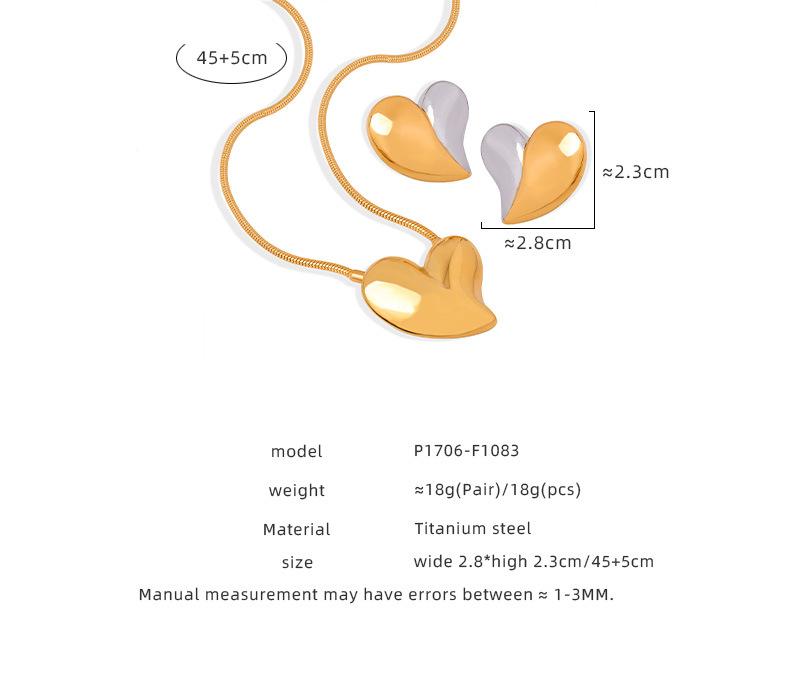 45+5cm

≈2.3cm

≈2.8cm

model P1706-F1083

weight ≈18g(Pair)/18g(pcs)

Material Titanium steel

size wide 2.8*high 2.3cm/45+5cm

Manual measurement may have errors between ≈ 1-3MM.